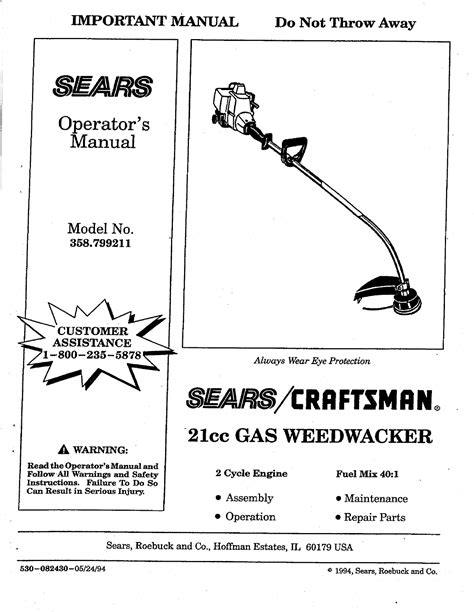 IMPORTANT MANUAL Do Not Throw Away

SEARS

Operator's Manual

Model No. 358.799211

CUSTOMER ASSISTANCE 1-800-235-5878

⚠ WARNING:

Read the Operator's Manual and Follow All Warnings and Safety Instructions. Failure To Do So Can Result in Serious Injury.

Always Wear Eye Protection

SEARS/CRAFTSMAN®

21cc GAS WEEDWACKER

2 Cycle Engine

Fuel Mix 40:1

• Assembly

• Operation

• Maintenance

• Repair Parts

Sears, Roebuck and Co., Hoffman Estates, IL 60179 USA

530-082430-05/24/94

© 1994, Sears, Roebuck and Co.